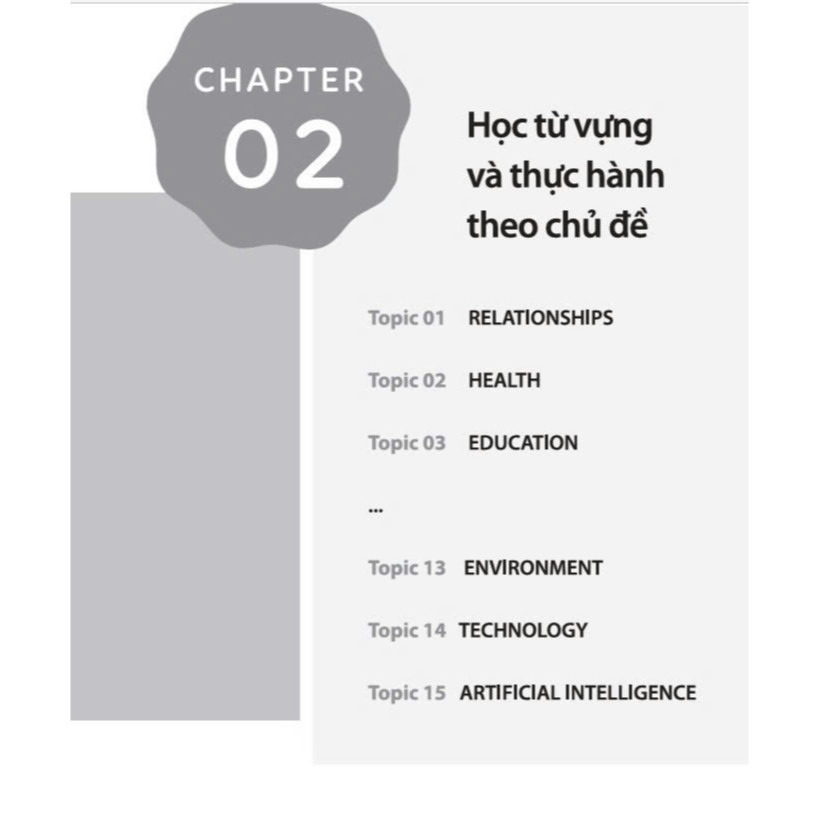 CHAPTER
02

Học từ vựng và thực hành theo chủ đề

Topic 01 RELATIONSHIPS

Topic 02 HEALTH

Topic 03 EDUCATION

...

Topic 13 ENVIRONMENT

Topic 14 TECHNOLOGY

Topic 15 ARTIFICIAL INTELLIGENCE